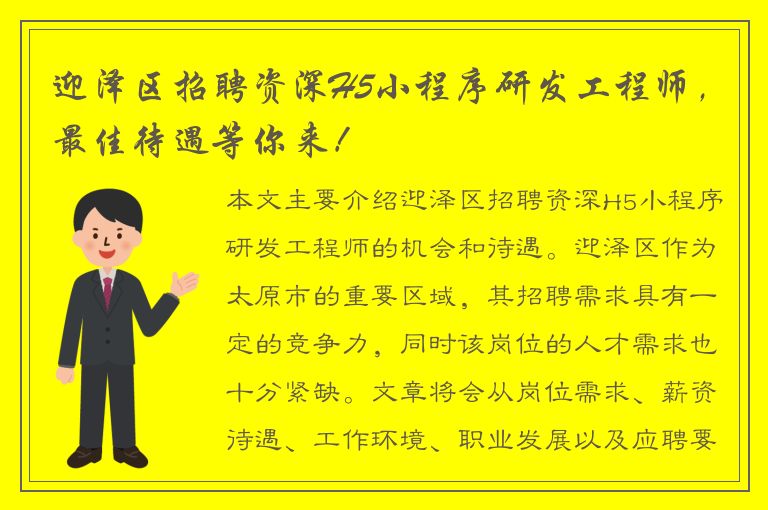 迎泽区招聘资深H5小程序研发工程师，最佳待遇等你来！

本文主要介绍迎泽区招聘资深H5小程序研发工程师的机会和待遇。迎泽区作为太原市的重要区域，其招聘需求具有一定的竞争力，同时该岗位的人才需求也十分紧缺。文章将会从岗位需求、薪资待遇、工作环境、职业发展以及应聘要